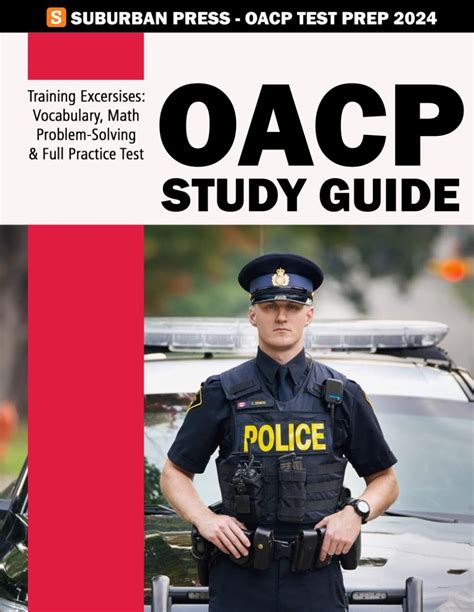 S SUBURBAN PRESS - OACP TEST PREP 2024

Training Excersises:
Vocabulary, Math
Problem-Solving
& Full Practice Test

OACP
STUDY GUIDE

POLICE